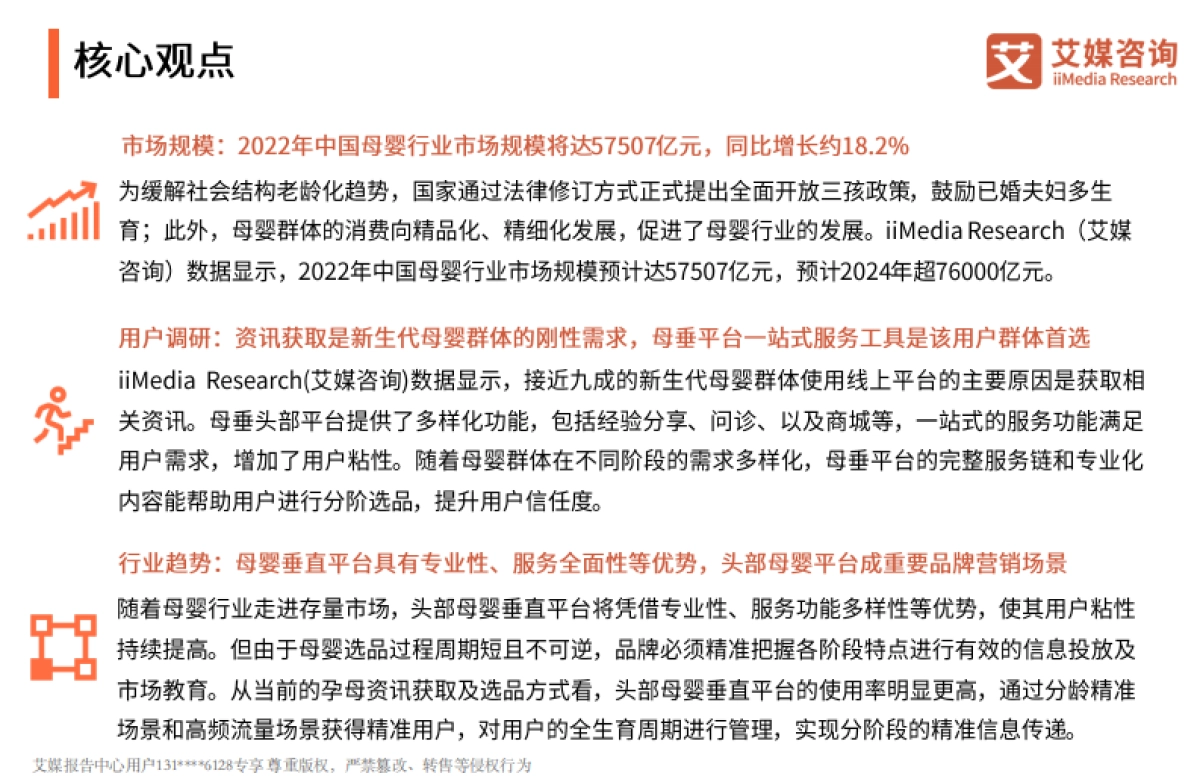 核心观点

艾媒咨询
iiMedia Research

市场规模：2022年中国母婴行业市场规模将达57507亿元，同比增长约18.2%

为缓解社会结构老龄化趋势，国家通过法律修订方式正式提出全面开放三孩政策，鼓励已婚夫妇多生育；此外，母婴群体的消费向精品化、精细化发展，促进了母婴行业的发展。iiMedia Research（艾媒咨询）数据显示，2022年中国母婴行业市场规模预计达57507亿元，预计2024年超76000亿元。

用户调研：资讯获取是新生代母婴群体的刚性需求，母垂平台一站式服务工具是该用户群体首选

iiMedia Research(艾媒咨询)数据显示，接近九成的新生代母婴群体使用线上平台的主要原因是获取相关资讯。母垂头部平台提供了多样化功能，包括经验分享、问诊、以及商城等，一站式的服务功能满足用户需求，增加了用户粘性。随着母婴群体在不同阶段的需求多样化，母垂平台的完整服务链和专业化内容能帮助用户进行分阶选品，提升用户信任度。

行业趋势：母婴垂直平台具有专业性、服务全面性等优势，头部母婴平台成重要品牌营销场景

随着母婴行业走进存量市场，头部母婴垂直平台将凭借专业性、服务功能多样性等优势，使其用户粘性持续提高。但由于母婴选品过程周期短且不可逆，品牌必须精准把握各阶段特点进行有效的信息投放及市场教育。从当前的孕母资讯获取及选品方式看，头部母婴垂直平台的使用率明显更高，通过分龄精准场景和高频流量场景获得精准用户，对用户的全生育周期进行管理，实现分阶段的精准信息传递。

艾媒报告中心用户131****6128专享 尊重版权，严禁篡改、转售等侵权行为